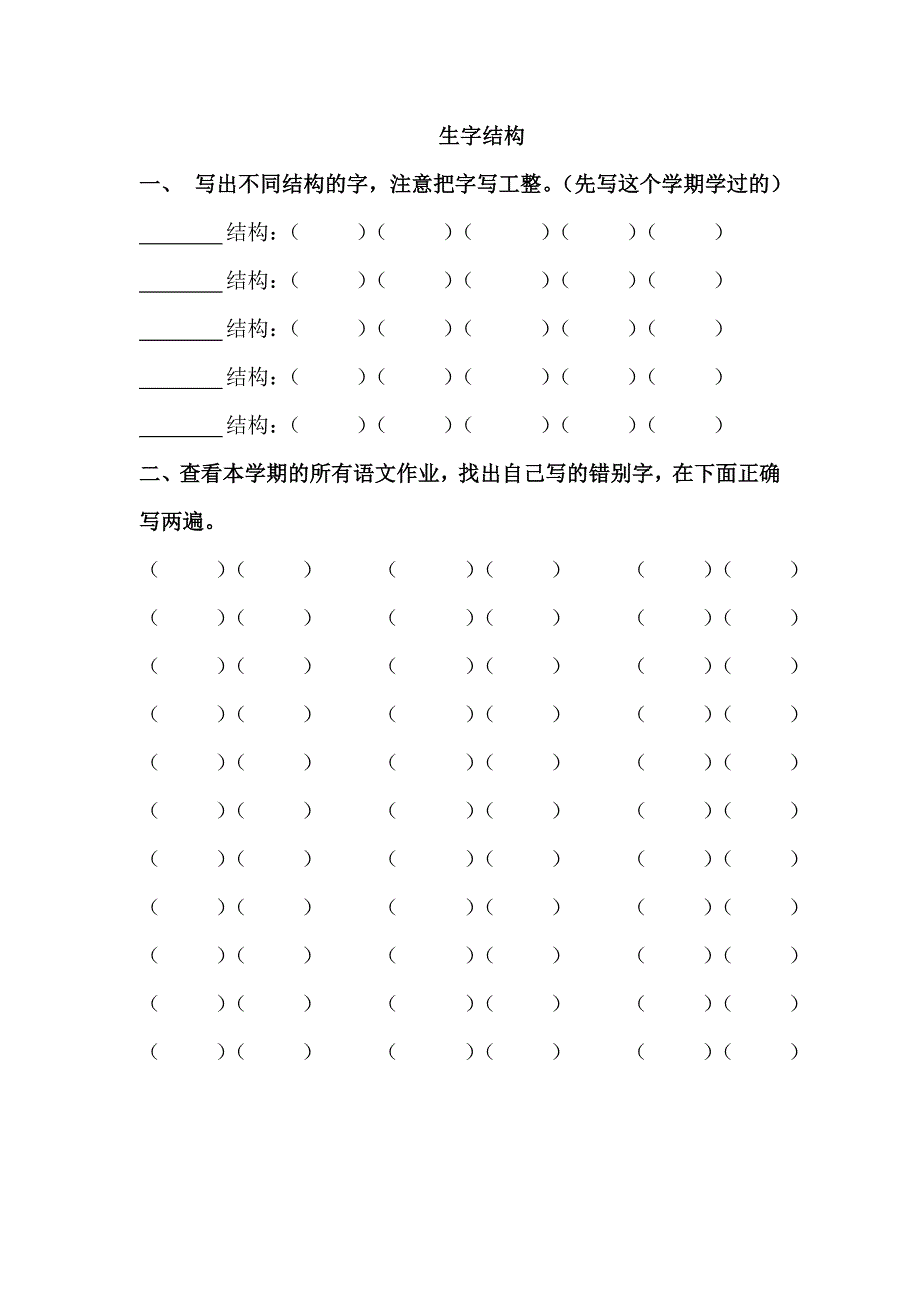 生字结构

一、 写出不同结构的字，注意把字写工整。（先写这个学期学过的）

________结构：（　　）（　　）（　　）（　　）（　　）

________结构：（　　）（　　）（　　）（　　）（　　）

________结构：（　　）（　　）（　　）（　　）（　　）

________结构：（　　）（　　）（　　）（　　）（　　）

________结构：（　　）（　　）（　　）（　　）（　　）

二、查看本学期的所有语文作业，找出自己写的错别字，在下面正确写两遍。

（　　）（　　）　（　　）（　　）　（　　）（　　）

（　　）（　　）　（　　）（　　）　（　　）（　　）

（　　）（　　）　（　　）（　　）　（　　）（　　）

（　　）（　　）　（　　）（　　）　（　　）（　　）

（　　）（　　）　（　　）（　　）　（　　）（　　）

（　　）（　　）　（　　）（　　）　（　　）（　　）

（　　）（　　）　（　　）（　　）　（　　）（　　）

（　　）（　　）　（　　）（　　）　（　　）（　　）

（　　）（　　）　（　　）（　　）　（　　）（　　）

（　　）（　　）　（　　）（　　）　（　　）（　　）

（　　）（　　）　（　　）（　　）　（　　）（　　）